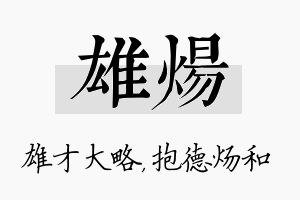 雄煬

雄才大略，抱德炀和